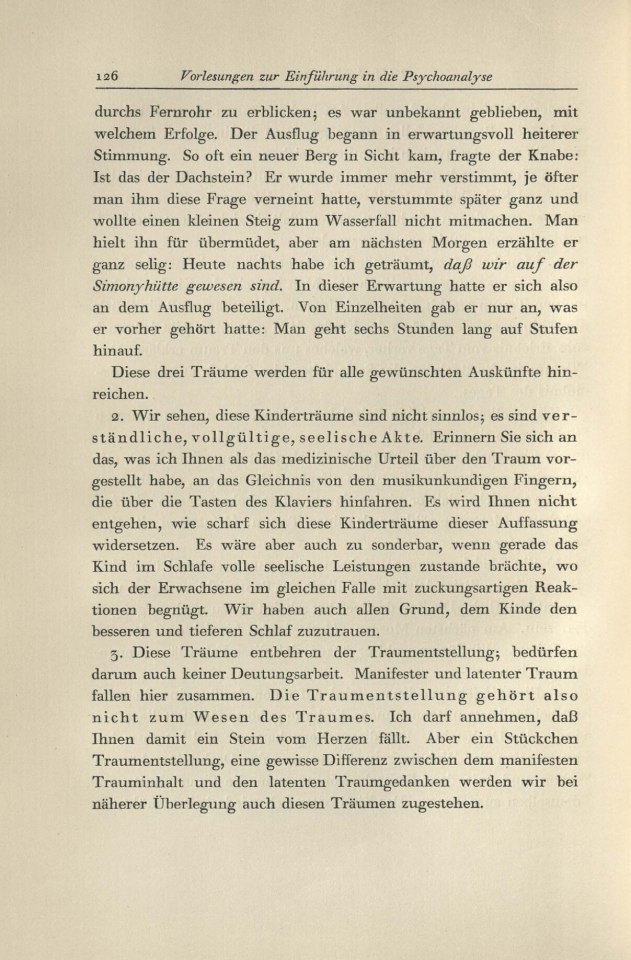 126 Vorlesungen zur Einführung in die Psychoanalyse

durchs Fernrohr zu erblicken; es war unbekannt geblieben, mit welchem Erfolge. Der Ausflug begann in erwartungsvoll heiterer Stimmung. So oft ein neuer Berg in Sicht kam, fragte der Knabe: Ist das der Dachstein? Er wurde immer mehr verstimmt, je öfter man ihm diese Frage verneint hatte, verstummte später ganz und wollte einen kleinen Steig zum Wasserfall nicht mitmachen. Man hielt ihn für übermüdet, aber am nächsten Morgen erzählte er ganz selig: Heute nachts habe ich geträumt, daß wir auf der Simonyhütte gewesen sind. In dieser Erwartung hatte er sich also an dem Ausflug beteiligt. Von Einzelheiten gab er nur an, was er vorher gehört hatte: Man geht sechs Stunden lang auf Stufen hinauf.

Diese drei Träume werden für alle gewünschten Auskünfte hinreichen.

2. Wir sehen, diese Kinderträume sind nicht sinnlos; es sind verständliche, vollgültige, seelische Akte. Erinnern Sie sich an das, was ich Ihnen als das medizinische Urteil über den Traum vorgestellt habe, an das Gleichnis von den musikunkundigen Fingern, die über die Tasten des Klaviers hinfahren. Es wird Ihnen nicht entgehen, wie scharf sich diese Kinderträume dieser Auffassung widersetzen. Es wäre aber auch zu sonderbar, wenn gerade das Kind im Schlafe volle seelische Leistungen zustande brächte, wo sich der Erwachsene im gleichen Falle mit zuckungsartigen Reaktionen begnügt. Wir haben auch allen Grund, dem Kinde den besseren und tieferen Schlaf zuzutrauen.

3. Diese Träume entbehren der Traumentstellung; bedürfen darum auch keiner Deutungsarbeit. Manifester und latenter Traum fallen hier zusammen. Die Traumentstellung gehört also nicht zum Wesen des Traumes. Ich darf annehmen, daß Ihnen damit ein Stein vom Herzen fällt. Aber ein Stückchen Traumentstellung, eine gewisse Differenz zwischen dem manifesten Trauminhalt und den latenten Traumgedanken werden wir bei näherer Überlegung auch diesen Träumen zugestehen.